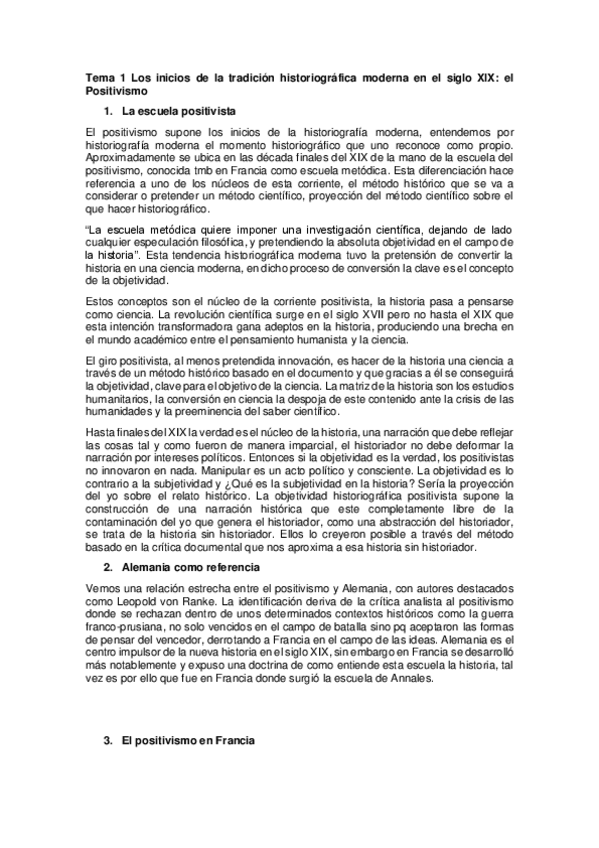 Tema 1 Los inicios de la tradición historiográfica moderna en el siglo XIX: el Positivismo

1. La escuela positivista

El positivismo supone los inicios de la historiografía moderna, entendemos por historiografía moderna el momento historiográfico que uno reconoce como propio. Aproximadamente se ubica en las década finales del XIX de la mano de la escuela del positivismo, conocida tmb en Francia como escuela metódica. Esta diferenciación hace referencia a uno de los núcleos de esta corriente, el método histórico que se va a considerar o pretender un método científico, proyección del método científico sobre el que hacer historiográfico.

"La escuela metódica quiere imponer una investigación científica, dejando de lado cualquier especulación filosófica, y pretendiendo la absoluta objetividad en el campo de la historia". Esta tendencia historiográfica moderna tuvo la pretensión de convertir la historia en una ciencia moderna, en dicho proceso de conversión la clave es el concepto de la objetividad.

Estos conceptos son el núcleo de la corriente positivista, la historia pasa a pensarse como ciencia. La revolución científica surge en el siglo XVII pero no hasta el XIX que esta intención transformadora gana adeptos en la historia, produciendo una brecha en el mundo académico entre el pensamiento humanista y la ciencia.

El giro positivista, al menos pretendida innovación, es hacer de la historia una ciencia a través de un método histórico basado en el documento y que gracias a él se conseguirá la objetividad, clave para el objetivo de la ciencia. La matriz de la historia son los estudios humanitarios, la conversión en ciencia la despoja de este contenido ante la crisis de las humanidades y la preeminencia del saber científico.

Hasta finales del XIX la verdad es el núcleo de la historia, una narración que debe reflejar las cosas tal y como fueron de manera imparcial, el historiador no debe deformar la narración por intereses políticos. Entonces si la objetividad es la verdad, los positivistas no innovaron en nada. Manipular es un acto político y consciente. La objetividad es lo contrario a la subjetividad y ¿Qué es la subjetividad en la historia? Sería la proyección del yo sobre el relato histórico. La objetividad historiográfica positivista supone la construcción de una narración histórica que este completamente libre de la contaminación del yo que genera el historiador, como una abstracción del historiador, se trata de la historia sin historiador. Ellos lo creyeron posible a través del método basado en la crítica documental que nos aproxima a esa historia sin historiador.

2. Alemania como referencia

Vemos una relación estrecha entre el positivismo y Alemania, con autores destacados como Leopold von Ranke. La identificación deriva de la crítica analista al positivismo donde se rechazan dentro de unos determinados contextos históricos como la guerra franco-prusiana, no solo vencidos en el campo de batalla sino pq aceptaron las formas de pensar del vencedor, derrotando a Francia en el campo de las ideas. Alemania es el centro impulsor de la nueva historia en el siglo XIX, sin embargo en Francia se desarrolló más notablemente y expuso una doctrina de como entiende esta escuela la historia, tal vez es por ello que fue en Francia donde surgió la escuela de Annales.

3. El positivismo en Francia